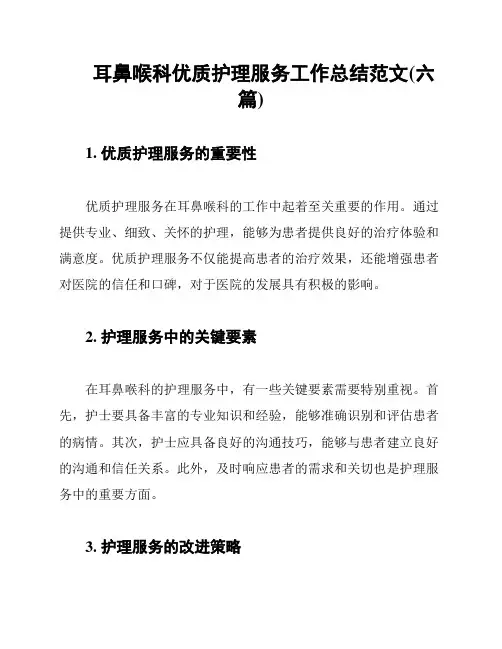 耳鼻喉科优质护理服务工作总结范文(六篇)

1. 优质护理服务的重要性

优质护理服务在耳鼻喉科的工作中起着至关重要的作用。通过提供专业、细致、关怀的护理，能够为患者提供良好的治疗体验和满意度。优质护理服务不仅能提高患者的治疗效果，还能增强患者对医院的信任和口碑，对于医院的发展具有积极的影响。

2. 护理服务中的关键要素

在耳鼻喉科的护理服务中，有一些关键要素需要特别重视。首先，护士要具备丰富的专业知识和经验，能够准确识别和评估患者的病情。其次，护士应具备良好的沟通技巧，能够与患者建立良好的沟通和信任关系。此外，及时响应患者的需求和关切也是护理服务中的重要方面。

3. 护理服务的改进策略